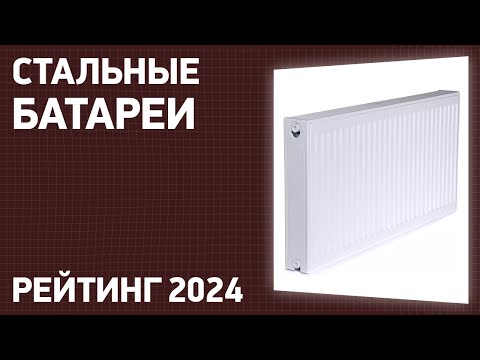 СТАЛЬНЫЕ БАТАРЕИ

РЕЙТИНГ 2024